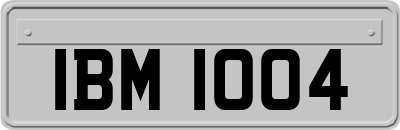 IBM 1004